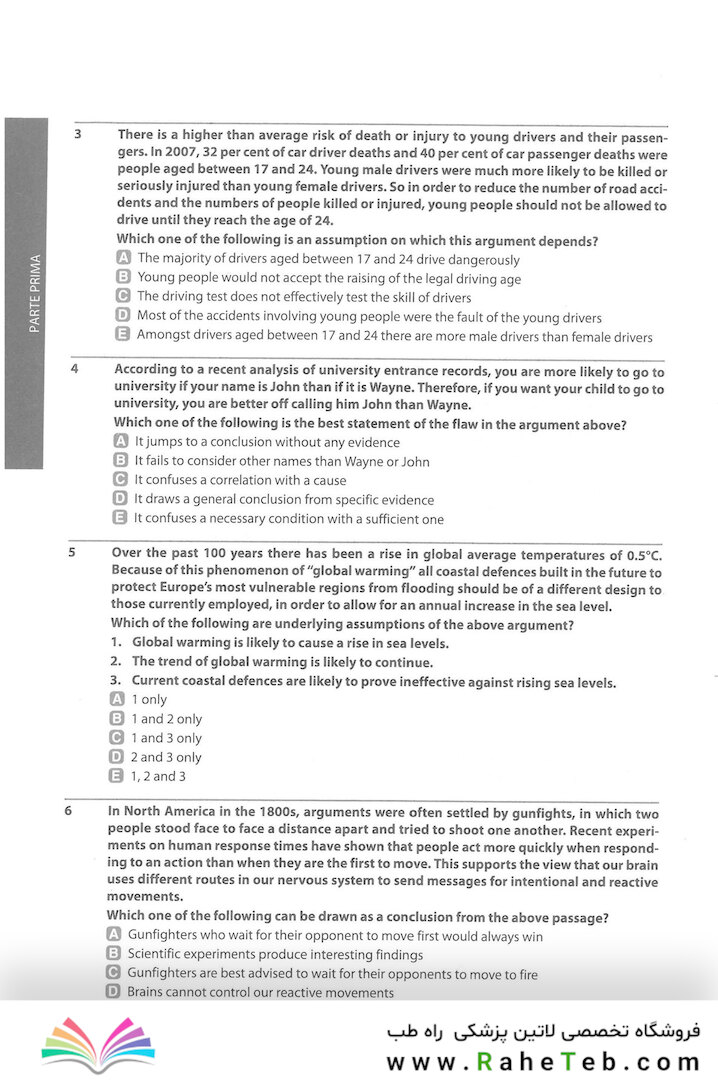 PARTE PRIMA

3 There is a higher than average risk of death or injury to young drivers and their passengers. In 2007, 32 per cent of car driver deaths and 40 per cent of car passenger deaths were people aged between 17 and 24. Young male drivers were much more likely to be killed or seriously injured than young female drivers. So in order to reduce the number of road accidents and the numbers of people killed or injured, young people should not be allowed to drive until they reach the age of 24.

Which one of the following is an assumption on which this argument depends?

A The majority of drivers aged between 17 and 24 drive dangerously
B Young people would not accept the raising of the legal driving age
C The driving test does not effectively test the skill of drivers
D Most of the accidents involving young people were the fault of the young drivers
E Amongst drivers aged between 17 and 24 there are more male drivers than female drivers

4 According to a recent analysis of university entrance records, you are more likely to go to university if your name is John than if it is Wayne. Therefore, if you want your child to go to university, you are better off calling him John than Wayne.

Which one of the following is the best statement of the flaw in the argument above?

A It jumps to a conclusion without any evidence
B It fails to consider other names than Wayne or John
C It confuses a correlation with a cause
D It draws a general conclusion from specific evidence
E It confuses a necessary condition with a sufficient one

5 Over the past 100 years there has been a rise in global average temperatures of 0.5°C. Because of this phenomenon of "global warming" all coastal defences built in the future to protect Europe's most vulnerable regions from flooding should be of a different design to those currently employed, in order to allow for an annual increase in the sea level.

Which of the following are underlying assumptions of the above argument?

1. Global warming is likely to cause a rise in sea levels.
2. The trend of global warming is likely to continue.
3. Current coastal defences are likely to prove ineffective against rising sea levels.

A 1 only
B 1 and 2 only
C 1 and 3 only
D 2 and 3 only
E 1, 2 and 3

6 In North America in the 1800s, arguments were often settled by gunfights, in which two people stood face to face a distance apart and tried to shoot one another. Recent experiments on human response times have shown that people act more quickly when responding to an action than when they are the first to move. This supports the view that our brain uses different routes in our nervous system to send messages for intentional and reactive movements.

Which one of the following can be drawn as a conclusion from the above passage?

A Gunfighters who wait for their opponent to move first would always win
B Scientific experiments produce interesting findings
C Gunfighters are best advised to wait for their opponents to move to fire
D Brains cannot control our reactive movements

فروشگاه تخصصی لاتین پزشکی راه طب
www.RaheTeb.com